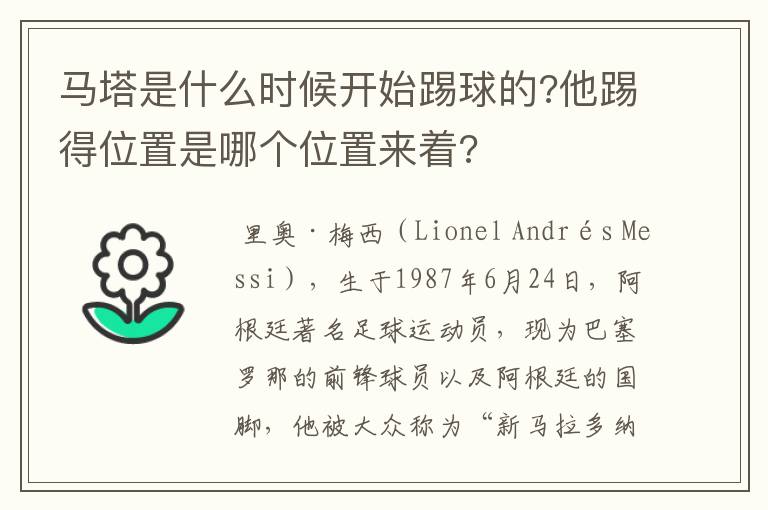 马塔是什么时候开始踢球的?他踢得位置是哪个位置来着?

里奥·梅西（Lionel Andrés Messi），生于1987年6月24日，阿根廷著名足球运动员，现为巴塞罗那的前锋球员以及阿根廷的国脚，他被大众称为“新马拉多纳